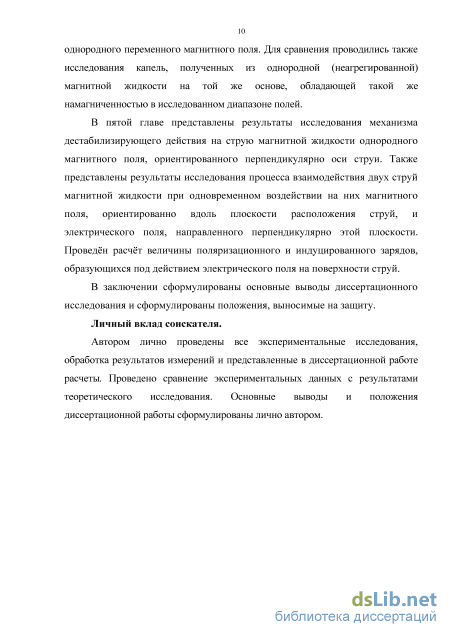 10

однородного переменного магнитного поля. Для сравнения проводились также исследования капель, полученных из однородной (неагрегированной) магнитной жидкости на той же основе, обладающей такой же намагниченностью в исследованном диапазоне полей.

В пятой главе представлены результаты исследования механизма дестабилизирующего действия на струю магнитной жидкости однородного магнитного поля, ориентированного перпендикулярно оси струи. Также представлены результаты исследования процесса взаимодействия двух струй магнитной жидкости при одновременном воздействии на них магнитного поля, ориентированно вдоль плоскости расположения струй, и электрического поля, направленного перпендикулярно этой плоскости. Проведён расчёт величины поляризационного и индуцированного зарядов, образующихся под действием электрического поля на поверхности струй.

В заключении сформулированы основные выводы диссертационного исследования и сформулированы положения, выносимые на защиту.

Личный вклад соискателя.

Автором лично проведены все экспериментальные исследования, обработка результатов измерений и представленные в диссертационной работе расчеты. Проведено сравнение экспериментальных данных с результатами теоретического исследования. Основные выводы и положения диссертационной работы сформулированы лично автором.

dsLib.net
библиотека диссертаций